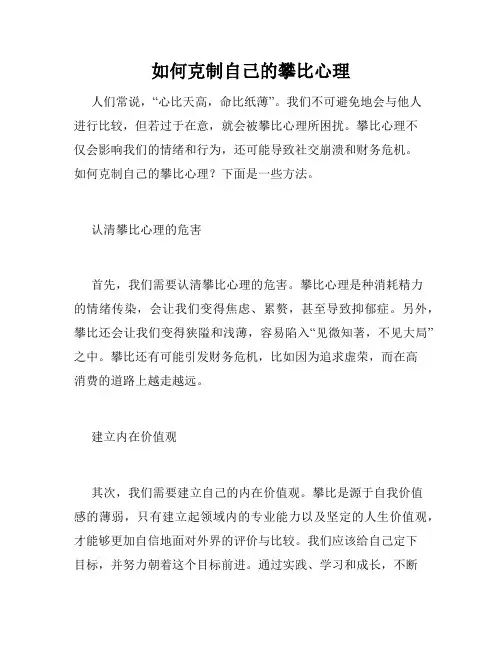 如何克制自己的攀比心理

人们常说，“心比天高，命比纸薄”。我们不可避免地会与他人进行比较，但若过于在意，就会被攀比心理所困扰。攀比心理不仅会影响我们的情绪和行为，还可能导致社交崩溃和财务危机。如何克制自己的攀比心理？下面是一些方法。

认清攀比心理的危害

首先，我们需要认清攀比心理的危害。攀比心理是种消耗精力的情绪传染，会让我们变得焦虑、累赘，甚至导致抑郁症。另外，攀比还会让我们变得狭隘和浅薄，容易陷入“见微知著，不见大局”之中。攀比还有可能引发财务危机，比如因为追求虚荣，而在高消费的道路上越走越远。

建立内在价值观

其次，我们需要建立自己的内在价值观。攀比是源于自我价值感的薄弱，只有建立起领域内的专业能力以及坚定的人生价值观，才能够更加自信地面对外界的评价与比较。我们应该给自己定下目标，并努力朝着这个目标前进。通过实践、学习和成长，不断